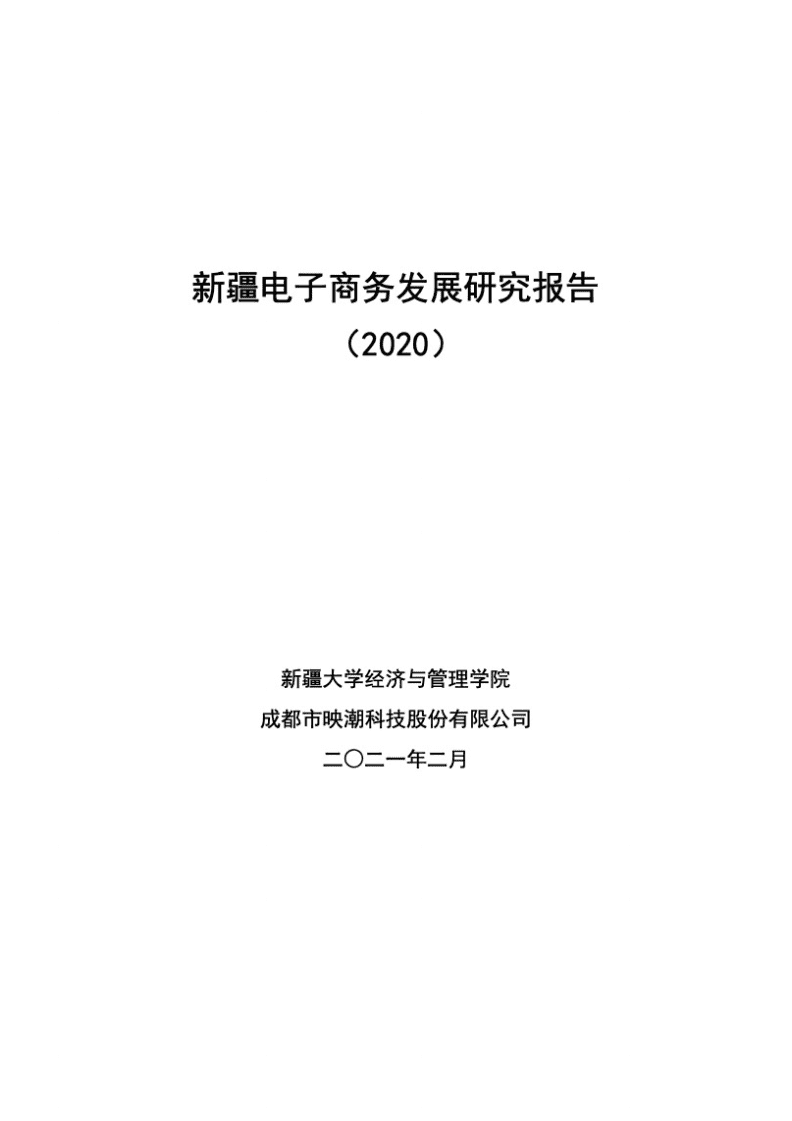 新疆电子商务发展研究报告
（2020）

新疆大学经济与管理学院
成都市映潮科技股份有限公司
二〇二一年二月